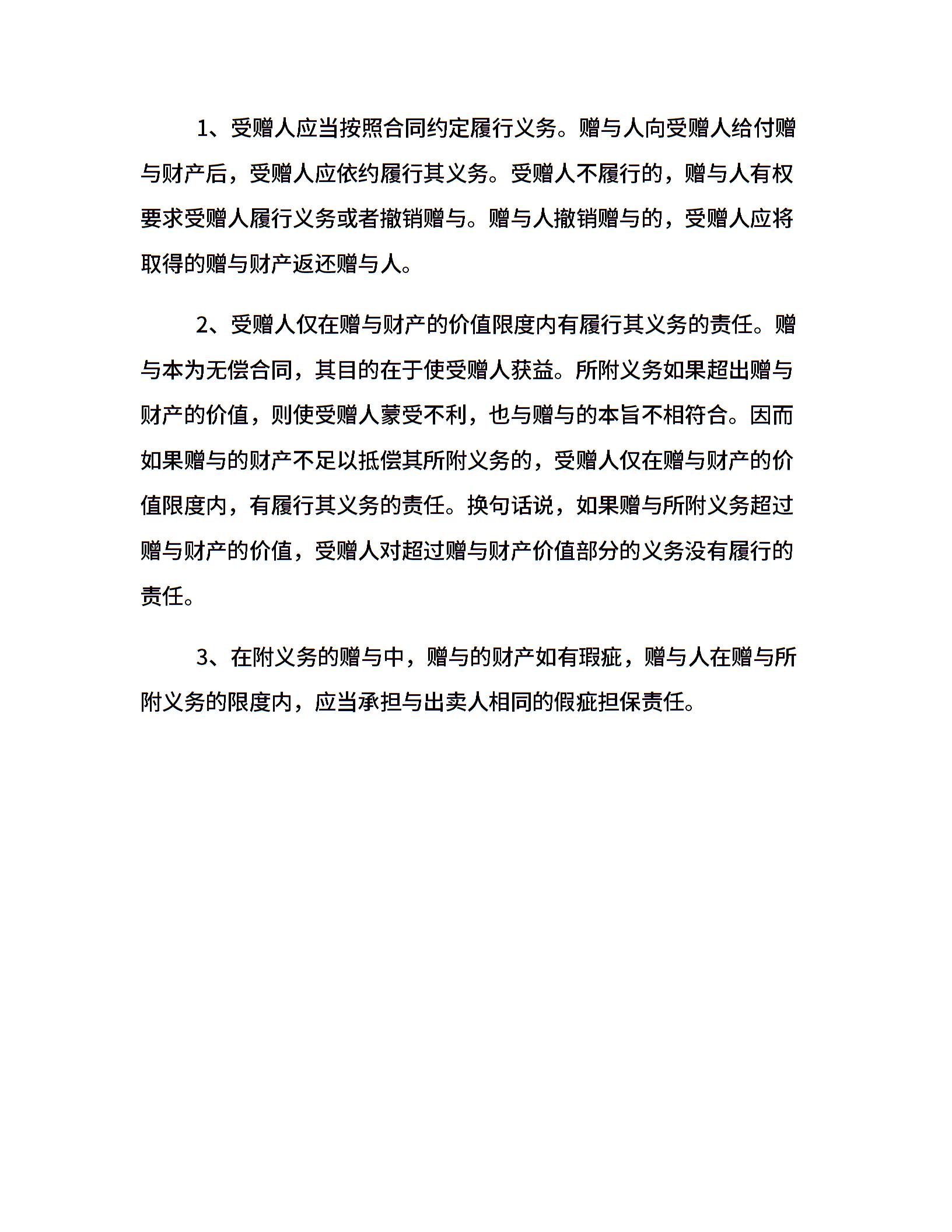 1、受赠人应当按照合同约定履行义务。赠与人向受赠人给付赠与财产后，受赠人应依约履行其义务。受赠人不履行的，赠与人有权要求受赠人履行义务或者撤销赠与。赠与人撤销赠与的，受赠人应将取得的赠与财产返还赠与人。

2、受赠人仅在赠与财产的价值限度内有履行其义务的责任。赠与本为无偿合同，其目的在于使受赠人获益。所附义务如果超出赠与财产的价值，则使受赠人蒙受不利，也与赠与的本旨不相符合。因而如果赠与的财产不足以抵偿其所附义务的，受赠人仅在赠与财产的价值限度内，有履行其义务的责任。换句话说，如果赠与所附义务超过赠与财产的价值，受赠人对超过赠与财产价值部分的义务没有履行的责任。

3、在附义务的赠与中，赠与的财产如有瑕疵，赠与人在赠与所附义务的限度内，应当承担与出卖人相同的假疵担保责任。